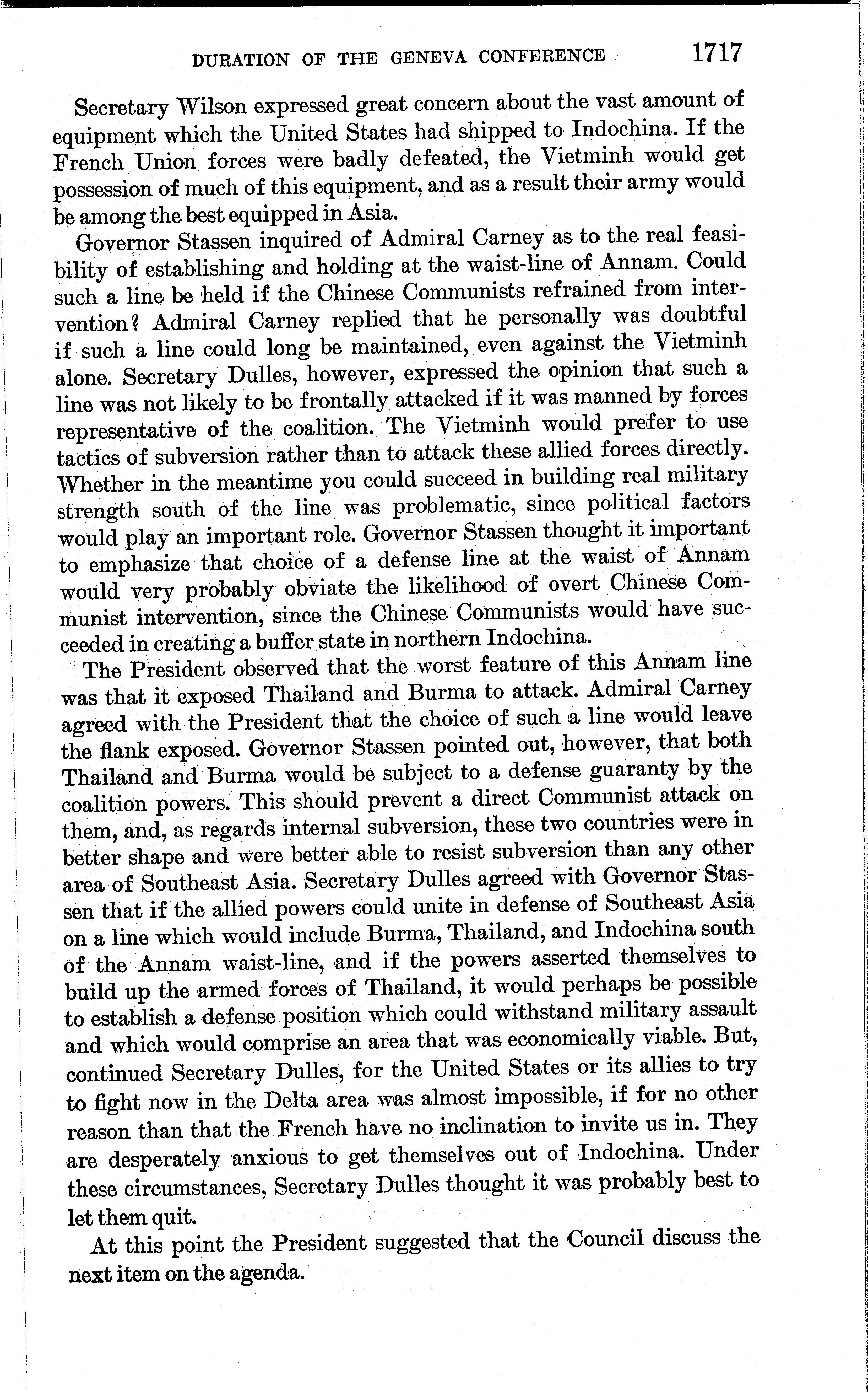 DURATION OF THE GENEVA CONFERENCE 1717

Secretary Wilson expressed great concern about the vast amount of equipment which the United States had shipped to Indochina. If the French Union forces were badly defeated, the Vietminh would get possession of much of this equipment, and as a result their army would be among the best equipped in Asia.

Governor Stassen inquired of Admiral Carney as to the real feasibility of establishing and holding at the waist-line of Annam. Could such a line be held if the Chinese Communists refrained from intervention? Admiral Carney replied that he personally was doubtful if such a line could long be maintained, even against the Vietminh alone. Secretary Dulles, however, expressed the opinion that such a line was not likely to be frontally attacked if it was manned by forces representative of the coalition. The Vietminh would prefer to use tactics of subversion rather than to attack these allied forces directly. Whether in the meantime you could succeed in building real military strength south of the line was problematic, since political factors would play an important role. Governor Stassen thought it important to emphasize that choice of a defense line at the waist of Annam would very probably obviate the likelihood of overt Chinese Communist intervention, since the Chinese Communists would have succeeded in creating a buffer state in northern Indochina.

The President observed that the worst feature of this Annam line was that it exposed Thailand and Burma to attack. Admiral Carney agreed with the President that the choice of such a line would leave the flank exposed. Governor Stassen pointed out, however, that both Thailand and Burma would be subject to a defense guaranty by the coalition powers. This should prevent a direct Communist attack on them, and, as regards internal subversion, these two countries were in better shape and were better able to resist subversion than any other area of Southeast Asia. Secretary Dulles agreed with Governor Stassen that if the allied powers could unite in defense of Southeast Asia on a line which would include Burma, Thailand, and Indochina south of the Annam waist-line, and if the powers asserted themselves to build up the armed forces of Thailand, it would perhaps be possible to establish a defense position which could withstand military assault and which would comprise an area that was economically viable. But, continued Secretary Dulles, for the United States or its allies to try to fight now in the Delta area was almost impossible, if for no other reason than that the French have no inclination to invite us in. They are desperately anxious to get themselves out of Indochina. Under these circumstances, Secretary Dulles thought it was probably best to let them quit.

At this point the President suggested that the Council discuss the next item on the agenda.